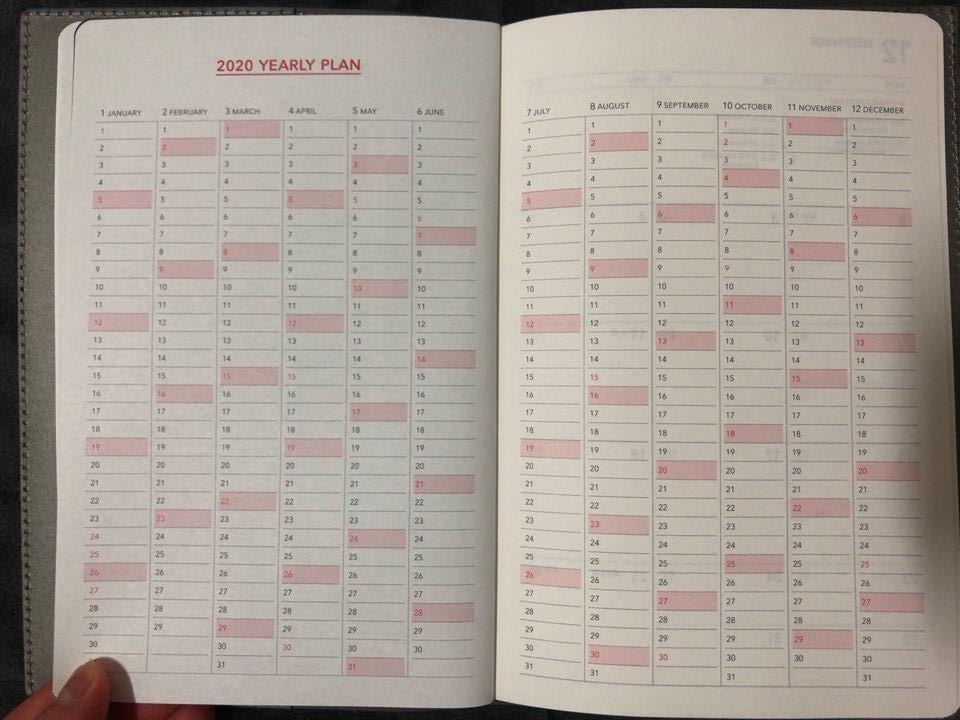 2020 YEARLY PLAN

| 1 JANUARY | 2 FEBRUARY | 3 MARCH | 4 APRIL | 5 MAY | 6 JUNE |
|---|---|---|---|---|---|
| 1 | 1 | 1 | 1 | 1 | 1 |
| 2 | 2 | 2 | 2 | 2 | 2 |
| 3 | 3 | 3 | 3 | 3 | 3 |
| 4 | 4 | 4 | 4 | 4 | 4 |
| 5 | 5 | 5 | 5 | 5 | 5 |
| 6 | 6 | 6 | 6 | 6 | 6 |
| 7 | 7 | 7 | 7 | 7 | 7 |
| 8 | 8 | 8 | 8 | 8 | 8 |
| 9 | 9 | 9 | 9 | 9 | 9 |
| 10 | 10 | 10 | 10 | 10 | 10 |
| 11 | 11 | 11 | 11 | 11 | 11 |
| 12 | 12 | 12 | 12 | 12 | 12 |
| 13 | 13 | 13 | 13 | 13 | 13 |
| 14 | 14 | 14 | 14 | 14 | 14 |
| 15 | 15 | 15 | 15 | 15 | 15 |
| 16 | 16 | 16 | 16 | 16 | 16 |
| 17 | 17 | 17 | 17 | 17 | 17 |
| 18 | 18 | 18 | 18 | 18 | 18 |
| 19 | 19 | 19 | 19 | 19 | 19 |
| 20 | 20 | 20 | 20 | 20 | 20 |
| 21 | 21 | 21 | 21 | 21 | 21 |
| 22 | 22 | 22 | 22 | 22 | 22 |
| 23 | 23 | 23 | 23 | 23 | 23 |
| 24 | 24 | 24 | 24 | 24 | 24 |
| 25 | 25 | 25 | 25 | 25 | 25 |
| 26 | 26 | 26 | 26 | 26 | 26 |
| 27 | 27 | 27 | 27 | 27 | 27 |
| 28 | 28 | 28 | 28 | 28 | 28 |
| 29 | 29 | 29 | 29 | 29 | 29 |
| 30 | | 30 | 30 | 30 | 30 |
| 31 | | 31 | | 31 | |

| 7 JULY | 8 AUGUST | 9 SEPTEMBER | 10 OCTOBER | 11 NOVEMBER | 12 DECEMBER |
|---|---|---|---|---|---|
| 1 | 1 | 1 | 1 | 1 | 1 |
| 2 | 2 | 2 | 2 | 2 | 2 |
| 3 | 3 | 3 | 3 | 3 | 3 |
| 4 | 4 | 4 | 4 | 4 | 4 |
| 5 | 5 | 5 | 5 | 5 | 5 |
| 6 | 6 | 6 | 6 | 6 | 6 |
| 7 | 7 | 7 | 7 | 7 | 7 |
| 8 | 8 | 8 | 8 | 8 | 8 |
| 9 | 9 | 9 | 9 | 9 | 9 |
| 10 | 10 | 10 | 10 | 10 | 10 |
| 11 | 11 | 11 | 11 | 11 | 11 |
| 12 | 12 | 12 | 12 | 12 | 12 |
| 13 | 13 | 13 | 13 | 13 | 13 |
| 14 | 14 | 14 | 14 | 14 | 14 |
| 15 | 15 | 15 | 15 | 15 | 15 |
| 16 | 16 | 16 | 16 | 16 | 16 |
| 17 | 17 | 17 | 17 | 17 | 17 |
| 18 | 18 | 18 | 18 | 18 | 18 |
| 19 | 19 | 19 | 19 | 19 | 19 |
| 20 | 20 | 20 | 20 | 20 | 20 |
| 21 | 21 | 21 | 21 | 21 | 21 |
| 22 | 22 | 22 | 22 | 22 | 22 |
| 23 | 23 | 23 | 23 | 23 | 23 |
| 24 | 24 | 24 | 24 | 24 | 24 |
| 25 | 25 | 25 | 25 | 25 | 25 |
| 26 | 26 | 26 | 26 | 26 | 26 |
| 27 | 27 | 27 | 27 | 27 | 27 |
| 28 | 28 | 28 | 28 | 28 | 28 |
| 29 | 29 | 29 | 29 | 29 | 29 |
| 30 | 30 | 30 | 30 | 30 | 30 |
| 31 | 31 | | 31 | | 31 |